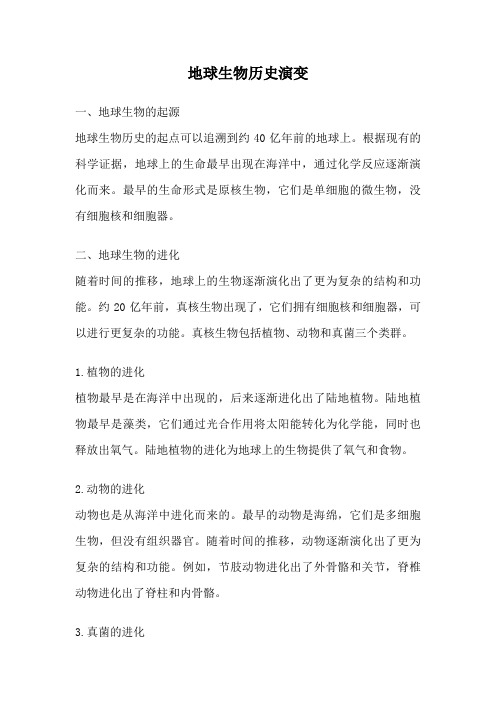 地球生物历史演变

一、地球生物的起源

地球生物历史的起点可以追溯到约 40 亿年前的地球上。根据现有的科学证据，地球上的生命最早出现在海洋中，通过化学反应逐渐演化而来。最早的生命形式是原核生物，它们是单细胞的微生物，没有细胞核和细胞器。

二、地球生物的进化

随着时间的推移，地球上的生物逐渐演化出了更为复杂的结构和功能。约 20 亿年前，真核生物出现了，它们拥有细胞核和细胞器，可以进行更复杂的功能。真核生物包括植物、动物和真菌三个类群。

1.植物的进化

植物最早是在海洋中出现的，后来逐渐进化出了陆地植物。陆地植物最早是藻类，它们通过光合作用将太阳能转化为化学能，同时也释放出氧气。陆地植物的进化为地球上的生物提供了氧气和食物。

2.动物的进化

动物也是从海洋中进化而来的。最早的动物是海绵，它们是多细胞生物，但没有组织器官。随着时间的推移，动物逐渐演化出了更为复杂的结构和功能。例如，节肢动物进化出了外骨骼和关节，脊椎动物进化出了脊柱和内骨骼。

3.真菌的进化